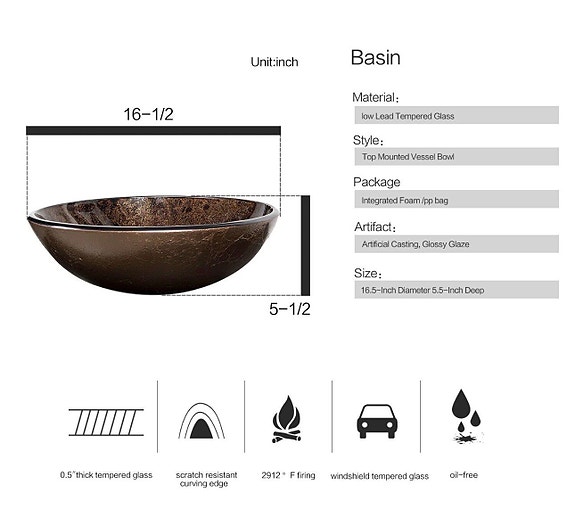 Unit:inch

16-1/2

5-1/2

Basin

Material:
low Lead Tempered Glass

Style:
Top Mounted Vessel Bowl

Package
Integrated Foam /pp bag

Artifact:
Artificial Casting, Glossy Glaze

Size:
16.5-Inch Diameter 5.5-Inch Deep

0.5" thick tempered glass

scratch resistant curving edge

2912 ° F firing

windshield tempered glass

oil-free